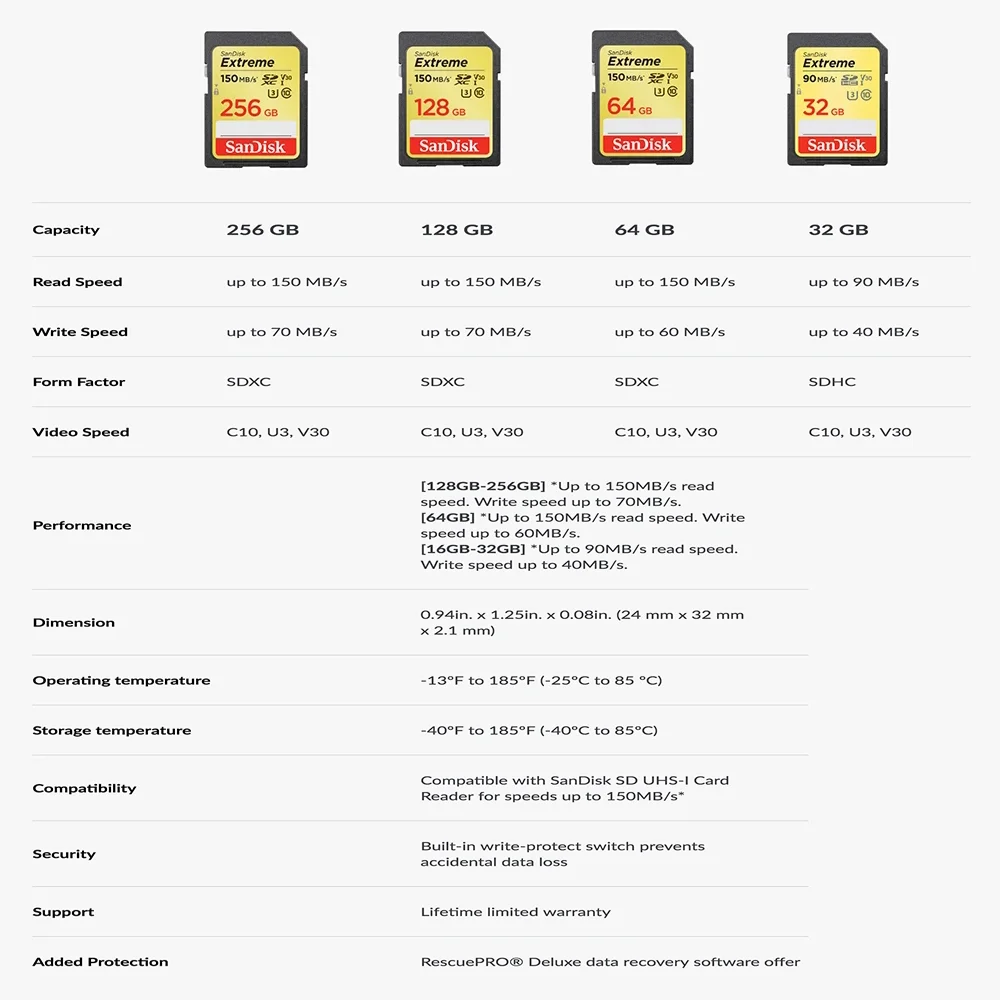 SanDisk Extreme 150 MB/s 256 GB SanDisk

SanDisk Extreme 150 MB/s 128 GB SanDisk

SanDisk Extreme 150 MB/s 64 GB SanDisk

SanDisk Extreme 90 MB/s 32 GB SanDisk

| Capacity | 256 GB | 128 GB | 64 GB | 32 GB |
|---|---|---|---|---|
| Read Speed | up to 150 MB/s | up to 150 MB/s | up to 150 MB/s | up to 90 MB/s |
| Write Speed | up to 70 MB/s | up to 70 MB/s | up to 60 MB/s | up to 40 MB/s |
| Form Factor | SDXC | SDXC | SDXC | SDHC |
| Video Speed | C10, U3, V30 | C10, U3, V30 | C10, U3, V30 | C10, U3, V30 |
| Performance | | [128GB-256GB] *Up to 150MB/s read speed. Write speed up to 70MB/s. [64GB] *Up to 150MB/s read speed. Write speed up to 60MB/s. [16GB-32GB] *Up to 90MB/s read speed. Write speed up to 40MB/s. | | |
| Dimension | | 0.94in. x 1.25in. x 0.08in. (24 mm x 32 mm x 2.1 mm) | | |
| Operating temperature | | -13°F to 185°F (-25°C to 85 °C) | | |
| Storage temperature | | -40°F to 185°F (-40°C to 85°C) | | |
| Compatibility | | Compatible with SanDisk SD UHS-I Card Reader for speeds up to 150MB/s* | | |
| Security | | Built-in write-protect switch prevents accidental data loss | | |
| Support | | Lifetime limited warranty | | |
| Added Protection | | RescuePRO® Deluxe data recovery software offer | | |